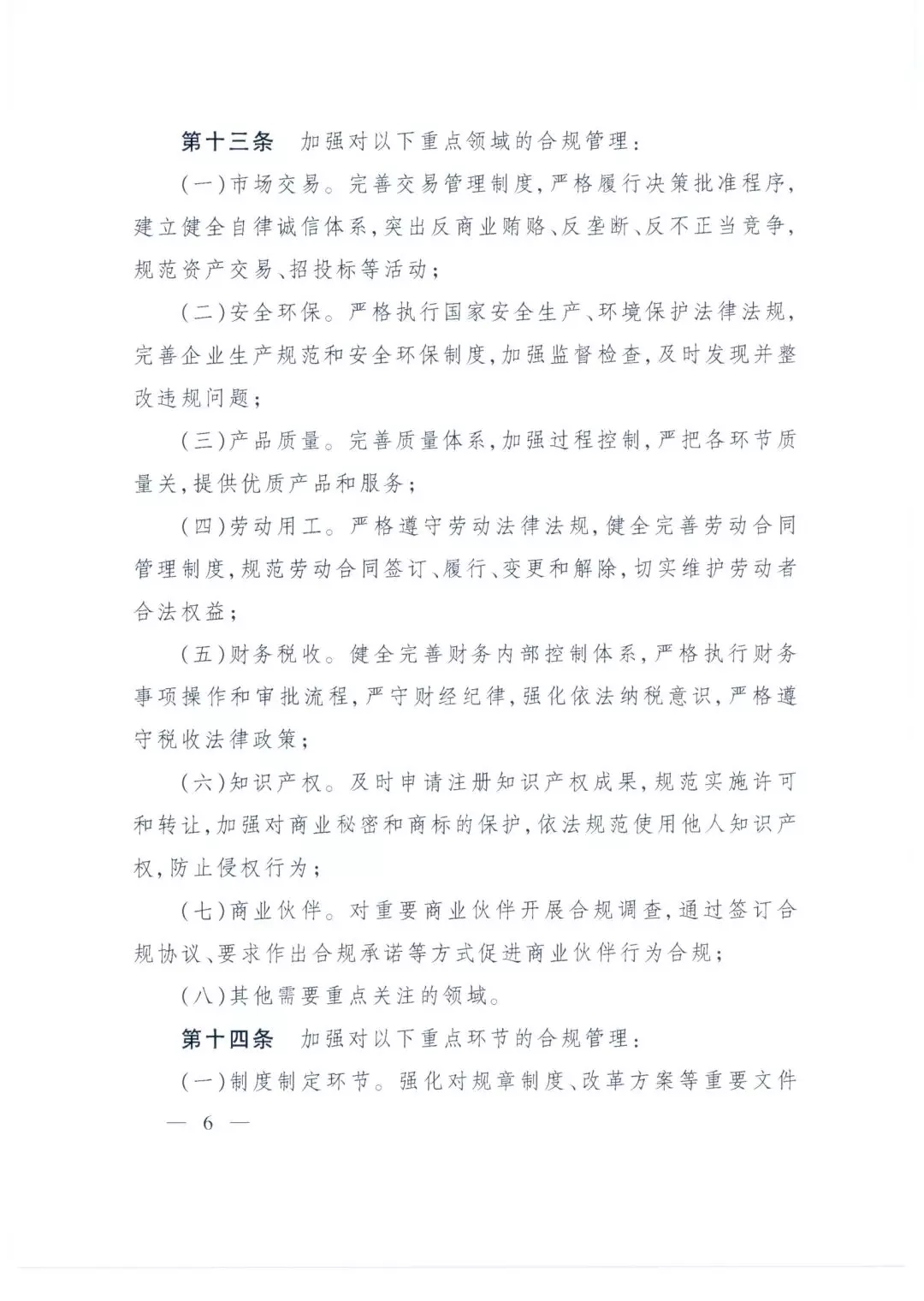 第十三条　加强对以下重点领域的合规管理：

（一）市场交易。完善交易管理制度，严格履行决策批准程序，建立健全自律诚信体系，突出反商业贿赂、反垄断、反不正当竞争，规范资产交易、招投标等活动；

（二）安全环保。严格执行国家安全生产、环境保护法律法规，完善企业生产规范和安全环保制度，加强监督检查，及时发现并整改违规问题；

（三）产品质量。完善质量体系，加强过程控制，严把各环节质量关，提供优质产品和服务；

（四）劳动用工。严格遵守劳动法律法规，健全完善劳动合同管理制度，规范劳动合同签订、履行、变更和解除，切实维护劳动者合法权益；

（五）财务税收。健全完善财务内部控制体系，严格执行财务事项操作和审批流程，严守财经纪律，强化依法纳税意识，严格遵守税收法律政策；

（六）知识产权。及时申请注册知识产权成果，规范实施许可和转让，加强对商业秘密和商标的保护，依法规范使用他人知识产权，防止侵权行为；

（七）商业伙伴。对重要商业伙伴开展合规调查，通过签订合规协议、要求作出合规承诺等方式促进商业伙伴行为合规；

（八）其他需要重点关注的领域。

第十四条　加强对以下重点环节的合规管理：

（一）制度制定环节。强化对规章制度、改革方案等重要文件

— 6 —